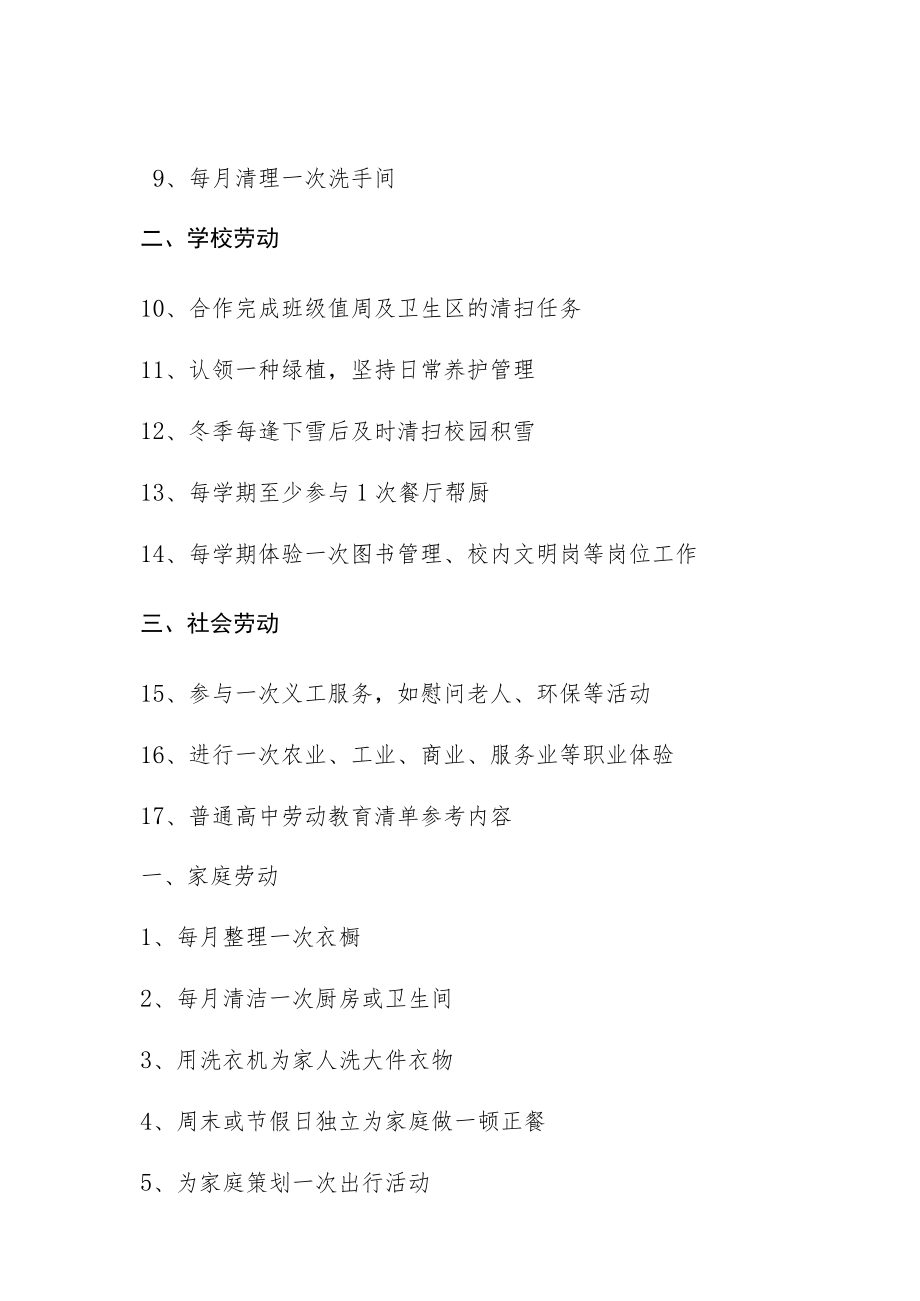 9、每月清理一次洗手间

二、学校劳动

10、合作完成班级值周及卫生区的清扫任务

11、认领一种绿植，坚持日常养护管理

12、冬季每逢下雪后及时清扫校园积雪

13、每学期至少参与1次餐厅帮厨

14、每学期体验一次图书管理、校内文明岗等岗位工作

三、社会劳动

15、参与一次义工服务，如慰问老人、环保等活动

16、进行一次农业、工业、商业、服务业等职业体验

17、普通高中劳动教育清单参考内容

一、家庭劳动

1、每月整理一次衣橱

2、每月清洁一次厨房或卫生间

3、用洗衣机为家人洗大件衣物

4、周末或节假日独立为家庭做一顿正餐

5、为家庭策划一次出行活动